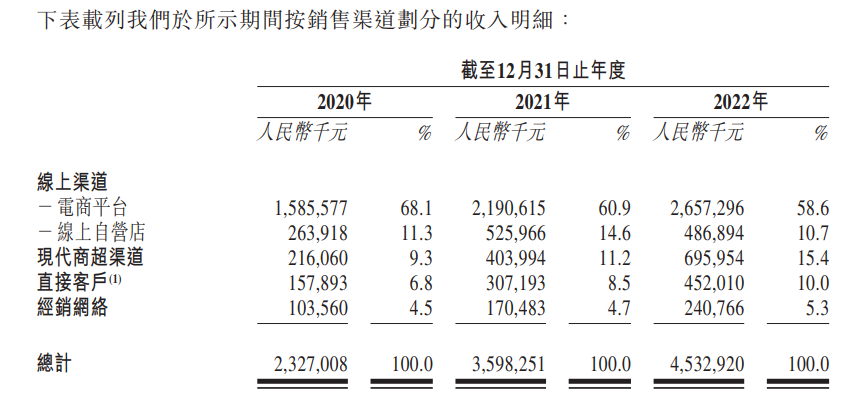 下表載列我們於所示期間按銷售渠道劃分的收入明細：

| | 截至12月31日止年度 | | | | | |
|---|---|---|---|---|---|---|
| | 2020年 | | 2021年 | | 2022年 | |
| | 人民幣千元 | % | 人民幣千元 | % | 人民幣千元 | % |
| 線上渠道 | | | | | | |
| －電商平台 | 1,585,577 | 68.1 | 2,190,615 | 60.9 | 2,657,296 | 58.6 |
| －線上自營店 | 263,918 | 11.3 | 525,966 | 14.6 | 486,894 | 10.7 |
| 現代商超渠道 | 216,060 | 9.3 | 403,994 | 11.2 | 695,954 | 15.4 |
| 直接客戶$^{(1)}$ | 157,893 | 6.8 | 307,193 | 8.5 | 452,010 | 10.0 |
| 經銷網絡 | 103,560 | 4.5 | 170,483 | 4.7 | 240,766 | 5.3 |
| 總計 | 2,327,008 | 100.0 | 3,598,251 | 100.0 | 4,532,920 | 100.0 |